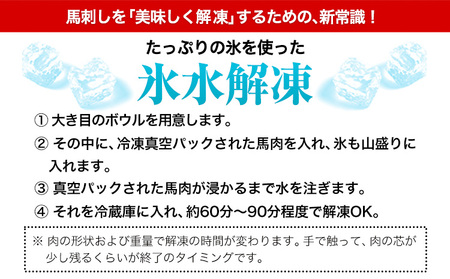 馬刺しを「美味しく解凍」するための、新常識！

たっぷりの氷を使った

氷水解凍

① 大き目のボウルを用意します。

② その中に、冷凍真空パックされた馬肉を入れ、氷も山盛りに入れます。

③ 真空パックされた馬肉が浸かるまで水を注ぎます。

④ それを冷蔵庫に入れ、約60分～90分程度で解凍OK。

※ 肉の形状および重量で解凍の時間が変わります。手で触って、肉の芯が少し残るくらいが終了のタイミングです。